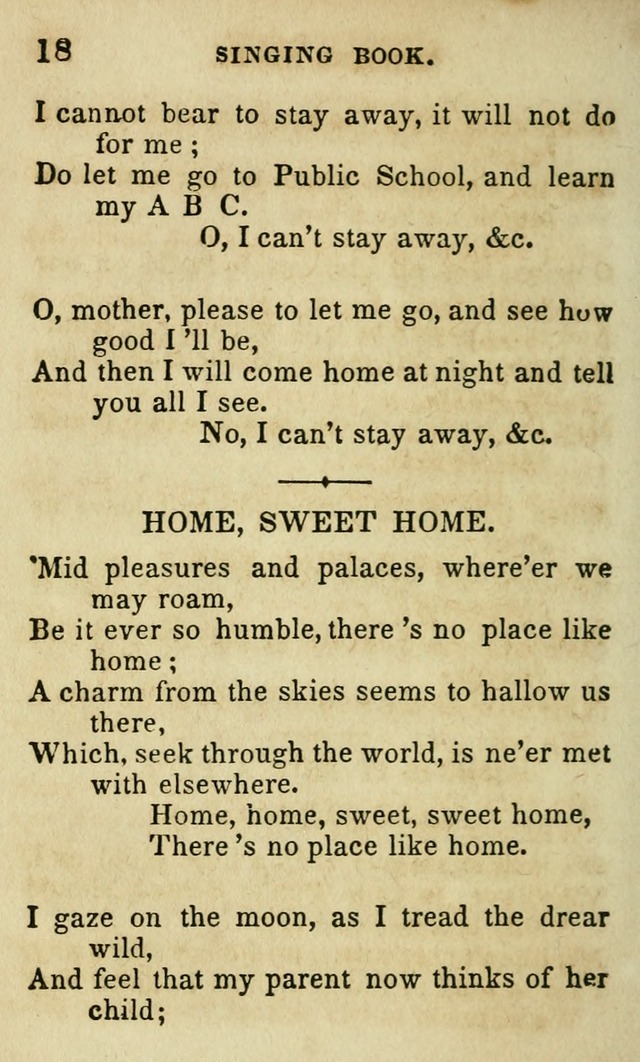 18 SINGING BOOK.

I cannot bear to stay away, it will not do for me ;
Do let me go to Public School, and learn my A B C.
O, I can't stay away, &c.

O, mother, please to let me go, and see how good I 'll be,
And then I will come home at night and tell you all I see.
No, I can't stay away, &c.

HOME, SWEET HOME.

'Mid pleasures and palaces, where'er we may roam,
Be it ever so humble, there 's no place like home ;
A charm from the skies seems to hallow us there,
Which, seek through the world, is ne'er met with elsewhere.
Home, home, sweet, sweet home,
There 's no place like home.

I gaze on the moon, as I tread the drear wild,
And feel that my parent now thinks of her child;